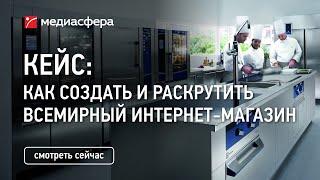 медиасфера

КЕЙС:
КАК СОЗДАТЬ И РАСКРУТИТЬ ВСЕМИРНЫЙ ИНТЕРНЕТ-МАГАЗИН

смотреть сейчас